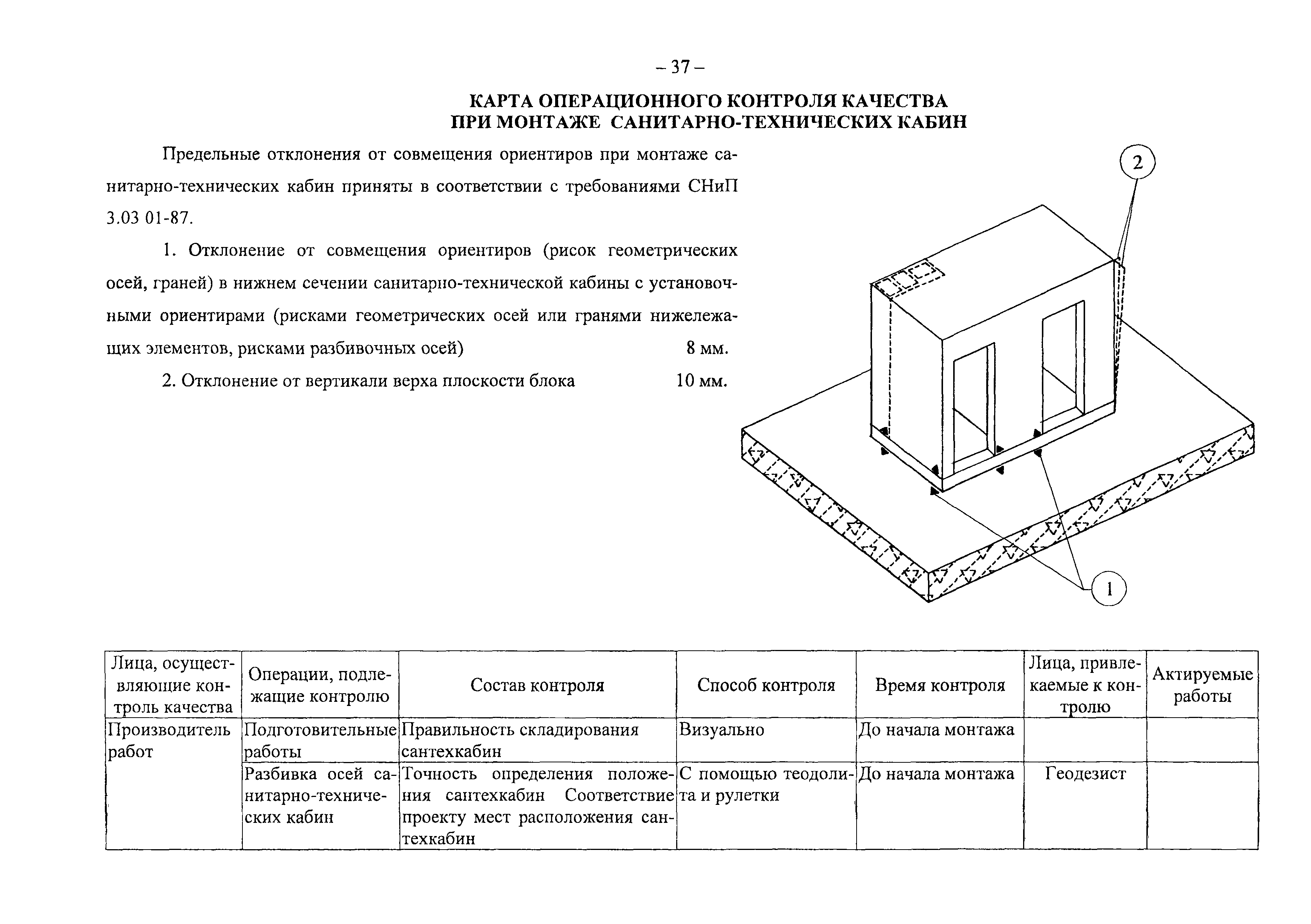 – 37 –

КАРТА ОПЕРАЦИОННОГО КОНТРОЛЯ КАЧЕСТВА
ПРИ МОНТАЖЕ САНИТАРНО-ТЕХНИЧЕСКИХ КАБИН

Предельные отклонения от совмещения ориентиров при монтаже санитарно-технических кабин приняты в соответствии с требованиями СНиП 3.03 01-87.

1. Отклонение от совмещения ориентиров (рисок геометрических осей, граней) в нижнем сечении санитарно-технической кабины с установочными ориентирами (рисками геометрических осей или гранями нижележащих элементов, рисками разбивочных осей) 8 мм.

2. Отклонение от вертикали верха плоскости блока 10 мм.

2

1

| Лица, осуществляющие контроль качества | Операции, подлежащие контролю | Состав контроля | Способ контроля | Время контроля | Лица, привлекаемые к контролю | Актируемые работы |
|---|---|---|---|---|---|---|
| Производитель работ | Подготовительные работы | Правильность складирования сантехкабин | Визуально | До начала монтажа | | |
| | Разбивка осей санитарно-технических кабин | Точность определения положения сантехкабин Соответствие проекту мест расположения сантехкабин | С помощью теодолита и рулетки | До начала монтажа | Геодезист | |